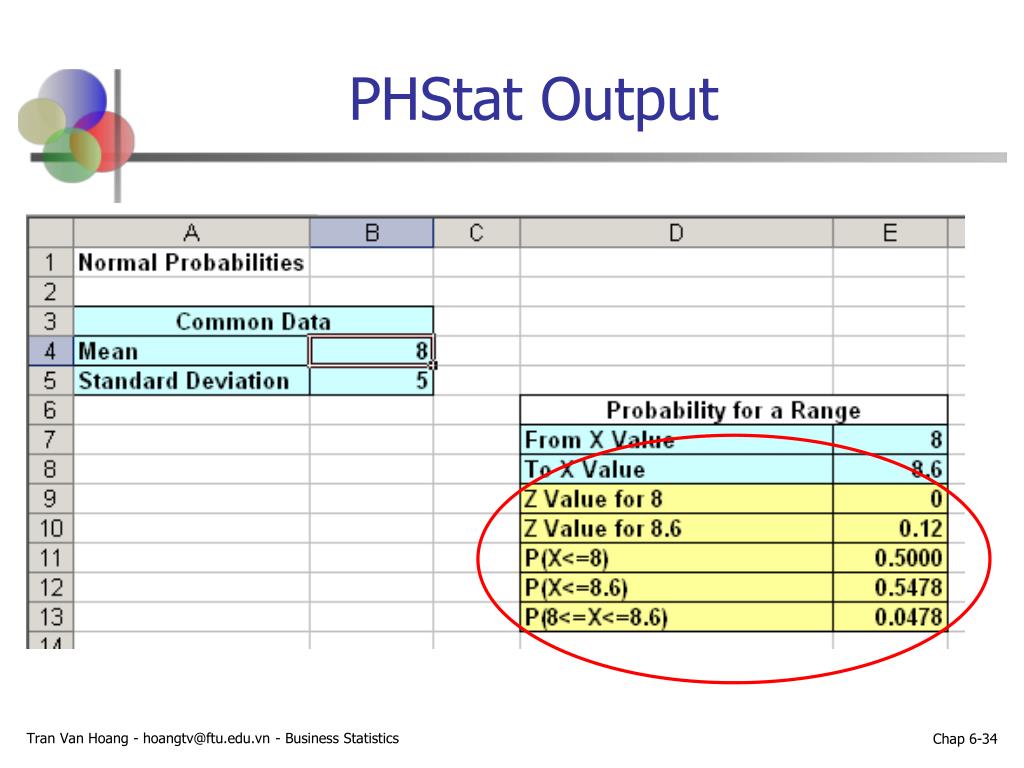 PHStat Output

| | A | B | C | D | E |
|---|---|---|---|---|---|
| 1 | Normal Probabilities | | | | |
| 2 | | | | | |
| 3 | Common Data | | | | |
| 4 | Mean | 8 | | | |
| 5 | Standard Deviation | 5 | | | |
| 6 | | | | Probability for a Range | |
| 7 | | | | From X Value | 8 |
| 8 | | | | To X Value | 8.6 |
| 9 | | | | Z Value for 8 | 0 |
| 10 | | | | Z Value for 8.6 | 0.12 |
| 11 | | | | P(X<=8) | 0.5000 |
| 12 | | | | P(X<=8.6) | 0.5478 |
| 13 | | | | P(8<=X<=8.6) | 0.0478 |
| 14 | | | | | |

Tran Van Hoang - hoangtv@ftu.edu.vn - Business Statistics

Chap 6-34